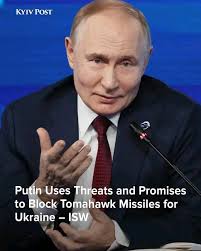 KYIV POST

Putin Uses Threats and Promises to Block Tomahawk Missiles for Ukraine – ISW